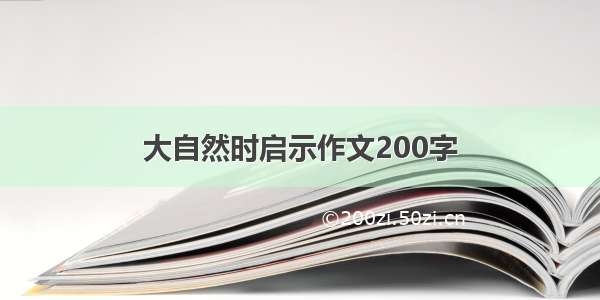 大自然时启示作文200字

©200zi.50zi.cn